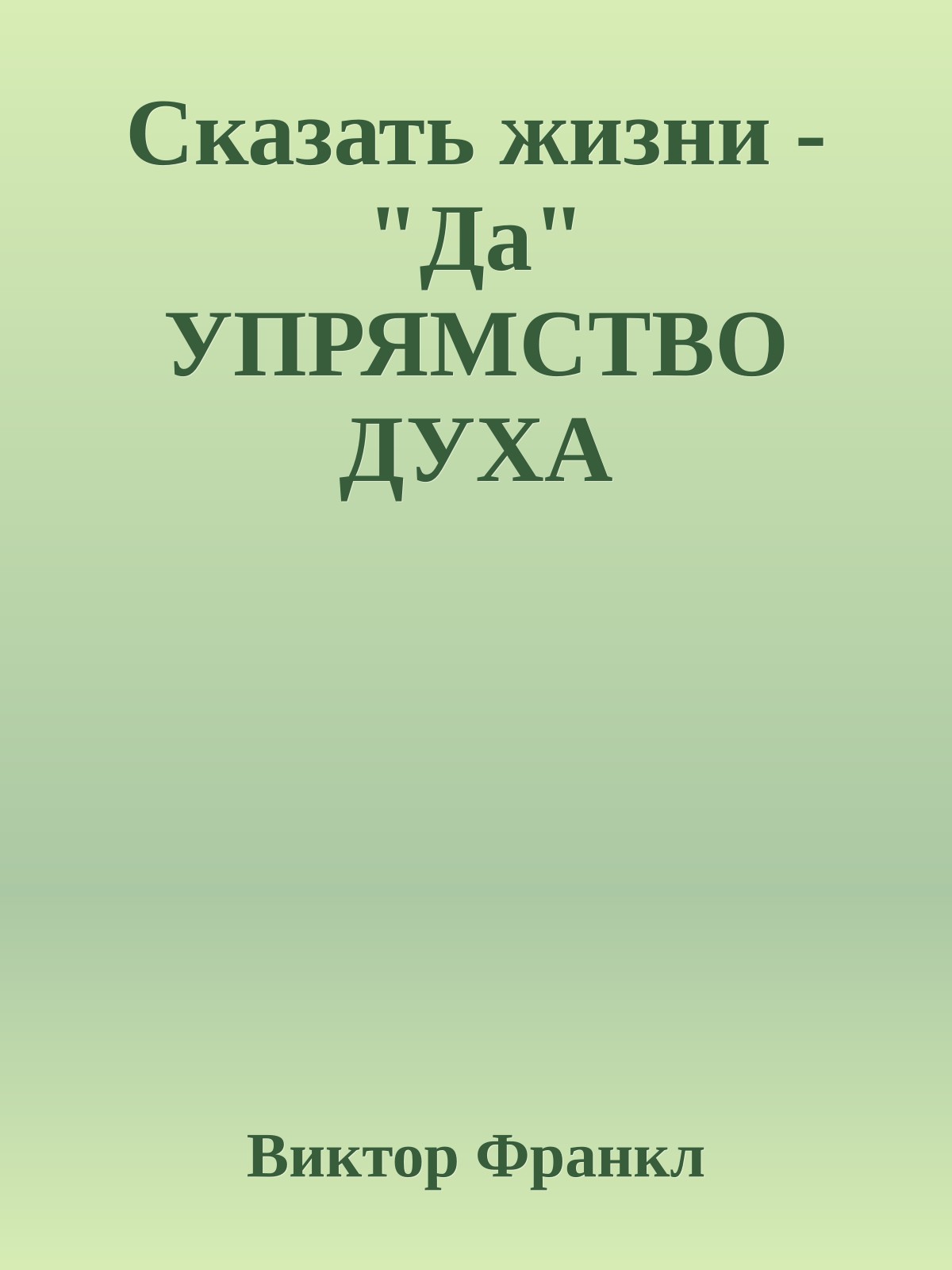 Сказать жизни - "Да" УПРЯМСТВО ДУХА

Виктор Франкл